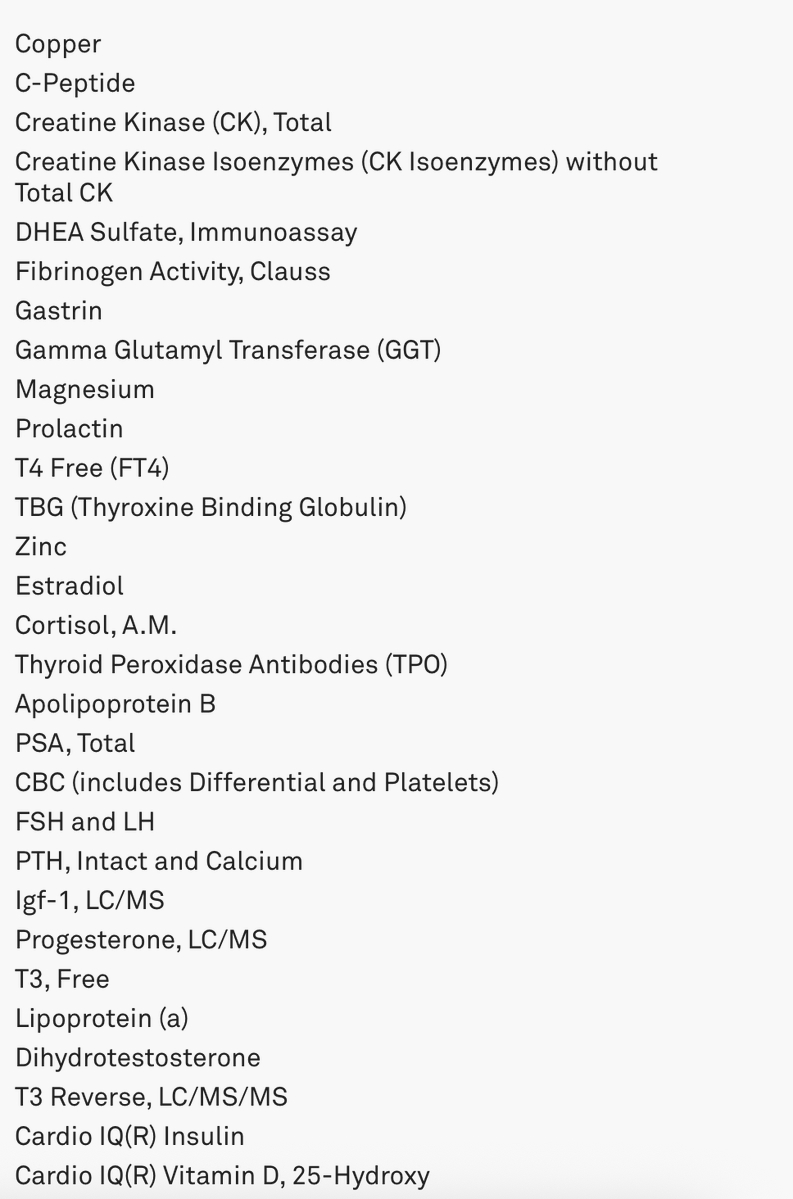 Copper
C-Peptide
Creatine Kinase (CK), Total
Creatine Kinase Isoenzymes (CK Isoenzymes) without Total CK
DHEA Sulfate, Immunoassay
Fibrinogen Activity, Clauss
Gastrin
Gamma Glutamyl Transferase (GGT)
Magnesium
Prolactin
T4 Free (FT4)
TBG (Thyroxine Binding Globulin)
Zinc
Estradiol
Cortisol, A.M.
Thyroid Peroxidase Antibodies (TPO)
Apolipoprotein B
PSA, Total
CBC (includes Differential and Platelets)
FSH and LH
PTH, Intact and Calcium
Igf-1, LC/MS
Progesterone, LC/MS
T3, Free
Lipoprotein (a)
Dihydrotestosterone
T3 Reverse, LC/MS/MS
Cardio IQ(R) Insulin
Cardio IQ(R) Vitamin D, 25-Hydroxy